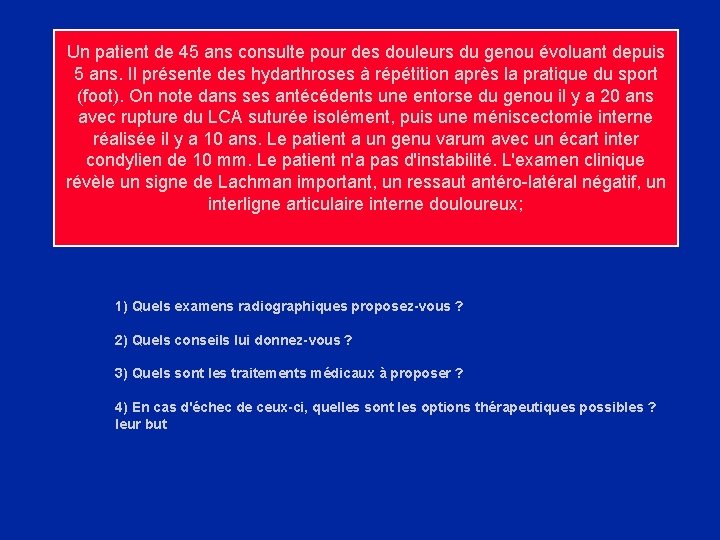 Un patient de 45 ans consulte pour des douleurs du genou évoluant depuis 5 ans. Il présente des hydarthroses à répétition après la pratique du sport (foot). On note dans ses antécédents une entorse du genou il y a 20 ans avec rupture du LCA suturée isolément, puis une méniscectomie interne réalisée il y a 10 ans. Le patient a un genu varum avec un écart inter condylien de 10 mm. Le patient n'a pas d'instabilité. L'examen clinique révèle un signe de Lachman important, un ressaut antéro-latéral négatif, un interligne articulaire interne douloureux;

1) Quels examens radiographiques proposez-vous ?

2) Quels conseils lui donnez-vous ?

3) Quels sont les traitements médicaux à proposer ?

4) En cas d'échec de ceux-ci, quelles sont les options thérapeutiques possibles ? leur but